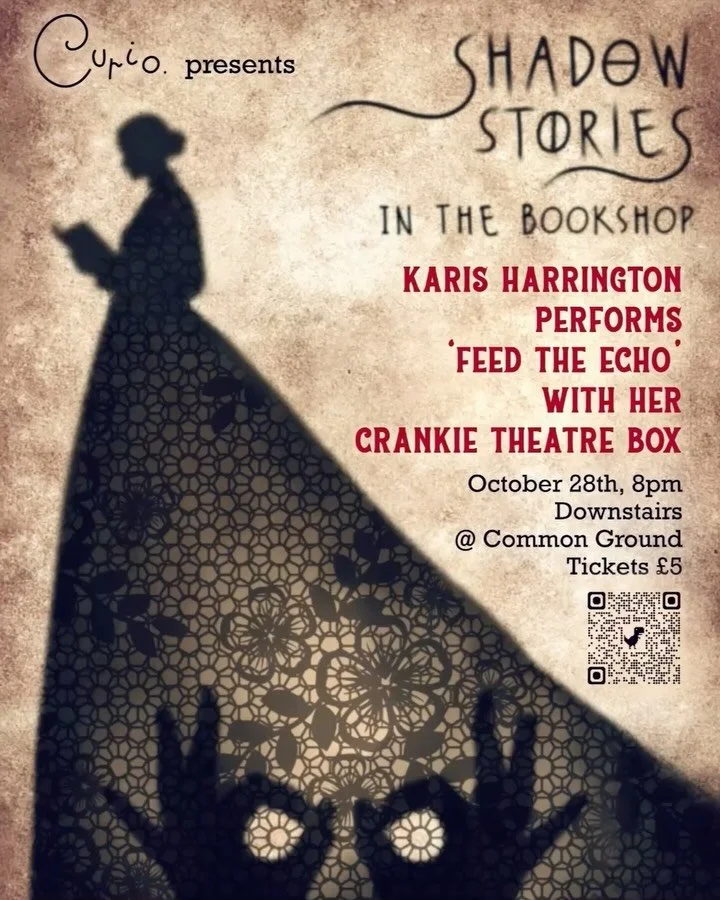 Curio. presents

SHADOW STORIES

IN THE BOOKSHOP

KARIS HARRINGTON PERFORMS 'FEED THE ECHO' WITH HER CRANKIE THEATRE BOX

October 28th, 8pm
Downstairs
@ Common Ground
Tickets £5